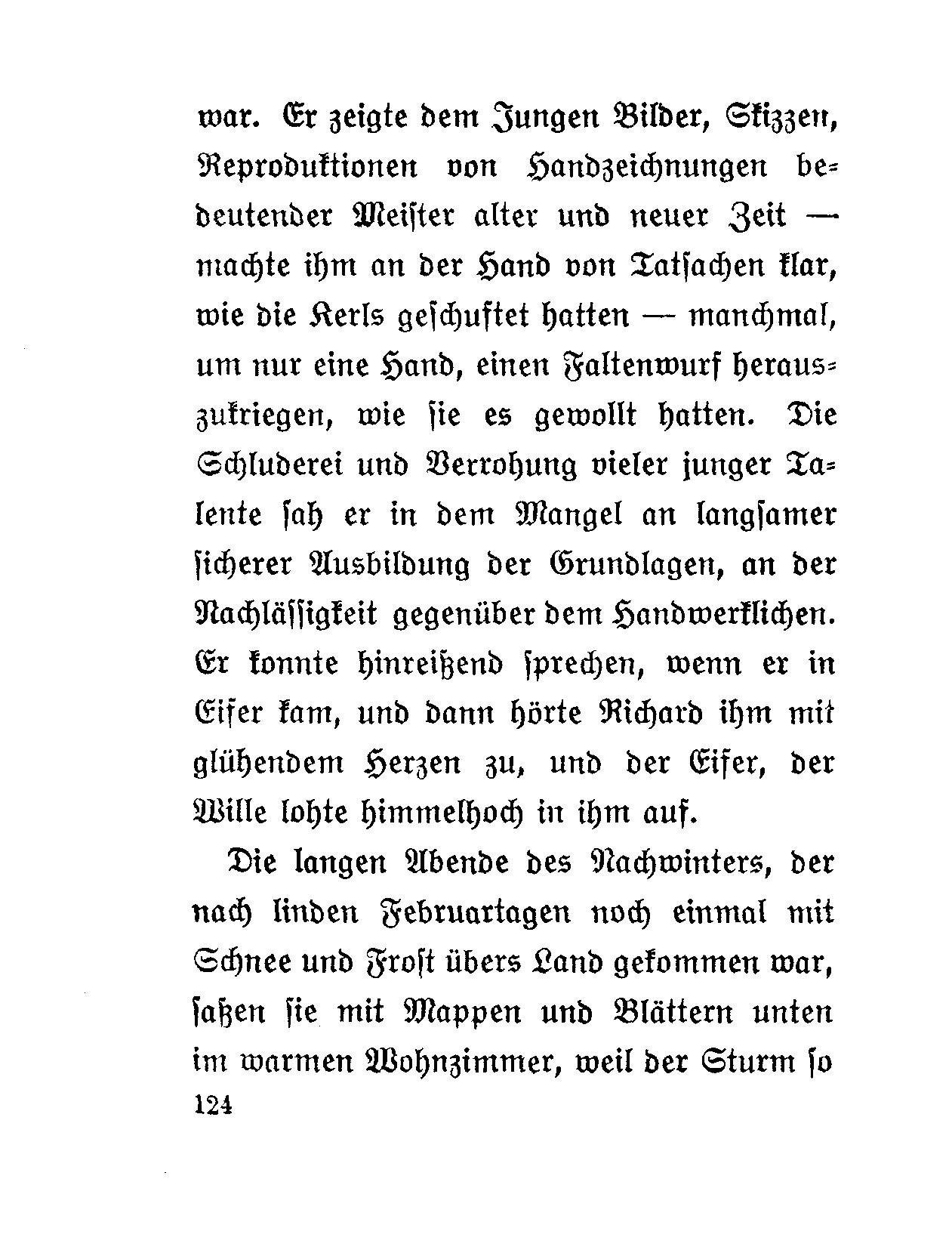 war. Er zeigte dem Jungen Bilder, Skizzen, Reproduktionen von Handzeichnungen bedeutender Meister alter und neuer Zeit — machte ihm an der Hand von Tatsachen klar, wie die Kerls geschuftet hatten — manchmal, um nur eine Hand, einen Faltenwurf herauszukriegen, wie sie es gewollt hatten. Die Schluderei und Verrohung vieler junger Talente sah er in dem Mangel an langsamer sicherer Ausbildung der Grundlagen, an der Nachlässigkeit gegenüber dem Handwerklichen. Er konnte hinreißend sprechen, wenn er in Eifer kam, und dann hörte Richard ihm mit glühendem Herzen zu, und der Eifer, der Wille lohte himmelhoch in ihm auf.

Die langen Abende des Nachwinters, der nach linden Februartagen noch einmal mit Schnee und Frost übers Land gekommen war, saßen sie mit Mappen und Blättern unten im warmen Wohnzimmer, weil der Sturm so

124